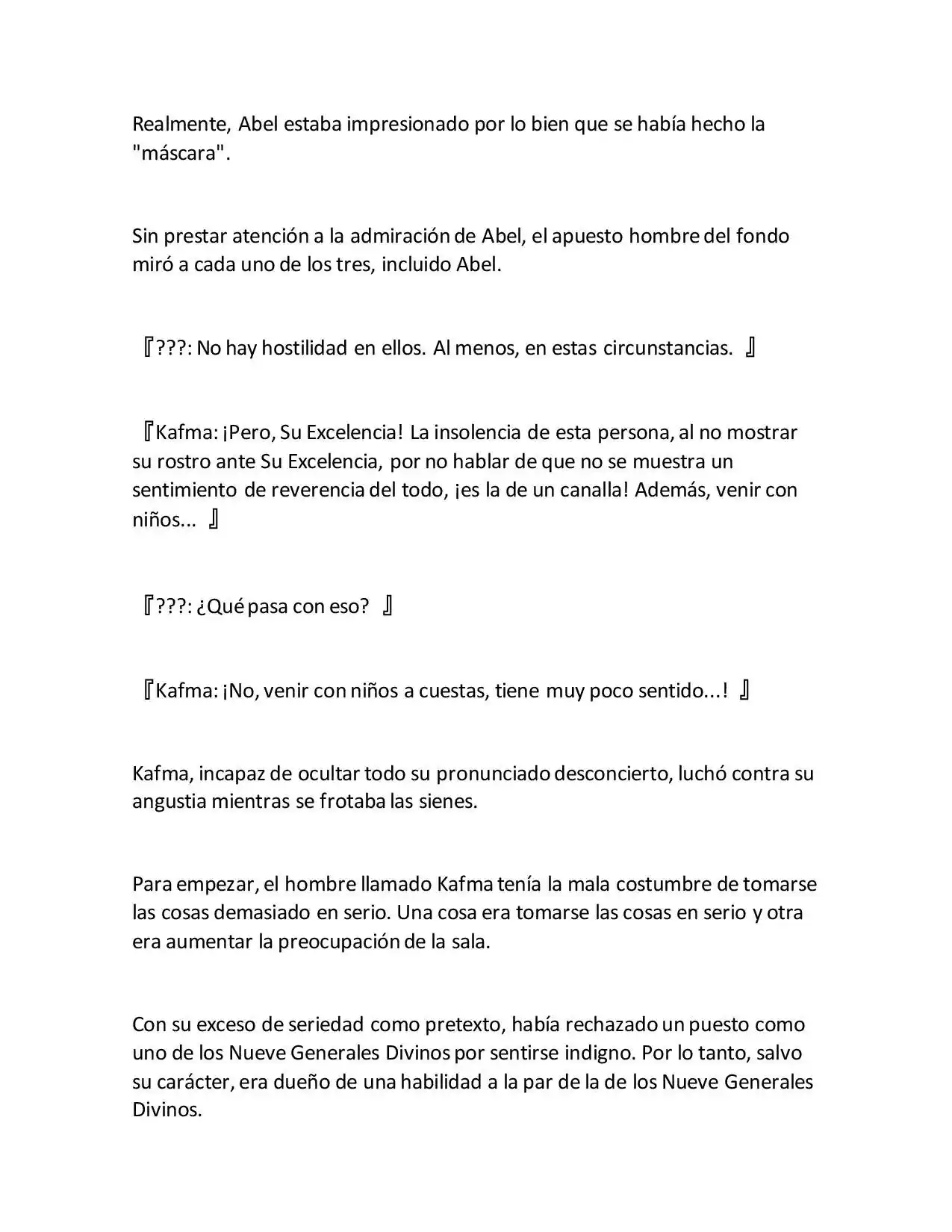 Realmente, Abel estaba impresionado por lo bien que se había hecho la "máscara".

Sin prestar atención a la admiración de Abel, el apuesto hombre del fondo miró a cada uno de los tres, incluido Abel.

『???: No hay hostilidad en ellos. Al menos, en estas circunstancias. 』

『Kafma: ¡Pero, Su Excelencia! La insolencia de esta persona, al no mostrar su rostro ante Su Excelencia, por no hablar de que no se muestra un sentimiento de reverencia del todo, ¡es la de un canalla! Además, venir con niños... 』

『???: ¿Qué pasa con eso? 』

『Kafma: ¡No, venir con niños a cuestas, tiene muy poco sentido...! 』

Kafma, incapaz de ocultar todo su pronunciado desconcierto, luchó contra su angustia mientras se frotaba las sienes.

Para empezar, el hombre llamado Kafma tenía la mala costumbre de tomarse las cosas demasiado en serio. Una cosa era tomarse las cosas en serio y otra era aumentar la preocupación de la sala.

Con su exceso de seriedad como pretexto, había rechazado un puesto como uno de los Nueve Generales Divinos por sentirse indigno. Por lo tanto, salvo su carácter, era dueño de una habilidad a la par de la de los Nueve Generales Divinos.